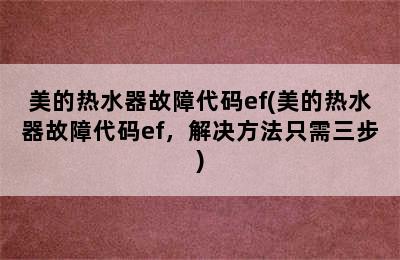 美的热水器故障代码ef(美的热水器故障代码ef，解决方法只需三步)